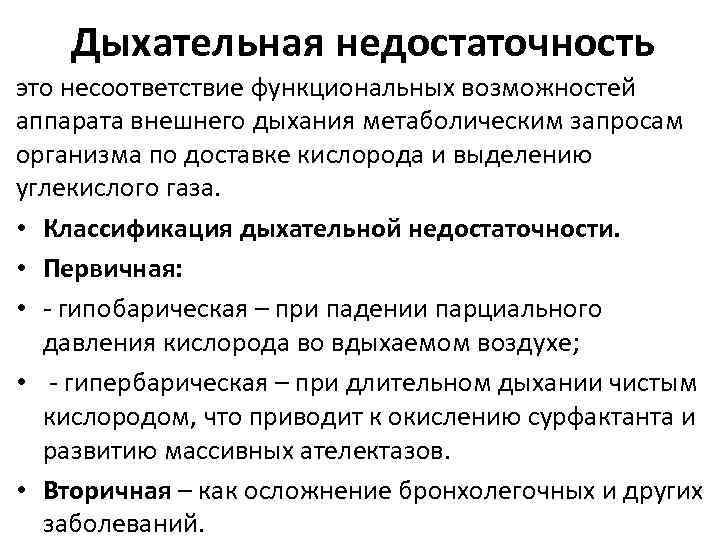 Дыхательная недостаточность

это несоответствие функциональных возможностей аппарата внешнего дыхания метаболическим запросам организма по доставке кислорода и выделению углекислого газа.

• Классификация дыхательной недостаточности.
• Первичная:
• - гипобарическая – при падении парциального давления кислорода во вдыхаемом воздухе;
• - гипербарическая – при длительном дыхании чистым кислородом, что приводит к окислению сурфактанта и развитию массивных ателектазов.
• Вторичная – как осложнение бронхолегочных и других заболеваний.